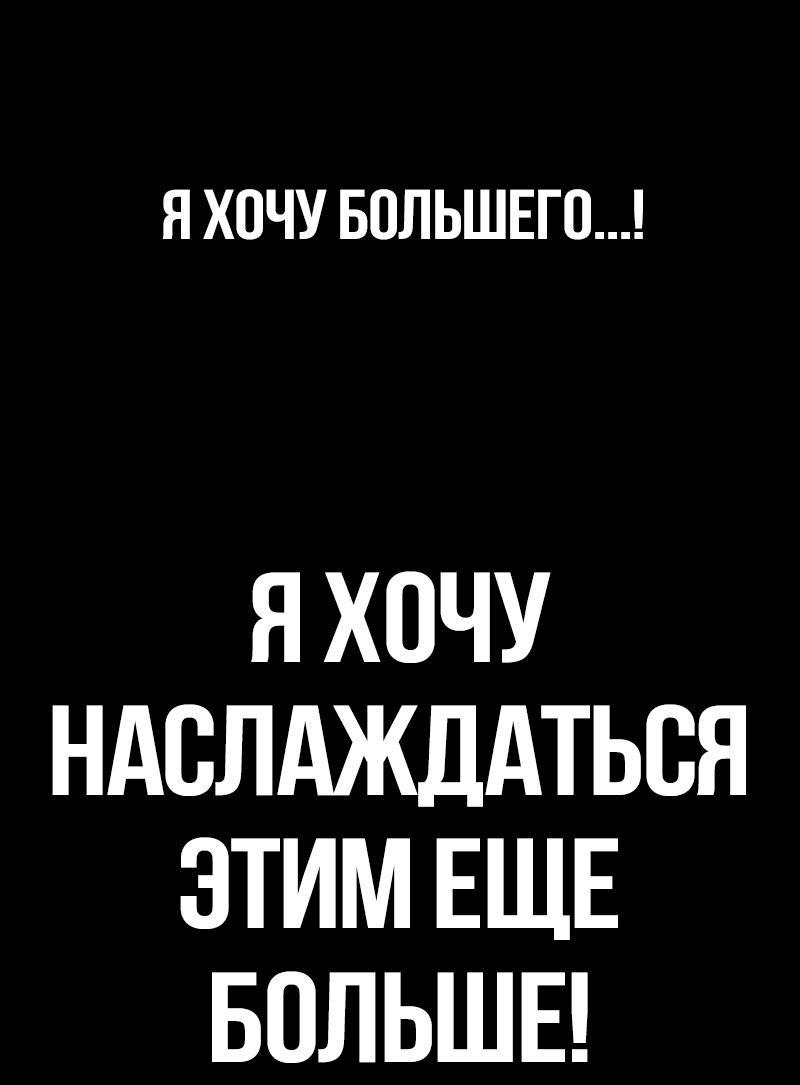 Я ХОЧУ БОЛЬШЕГО...!

Я ХОЧУ НАСЛАЖДАТЬСЯ ЭТИМ ЕЩЕ БОЛЬШЕ!